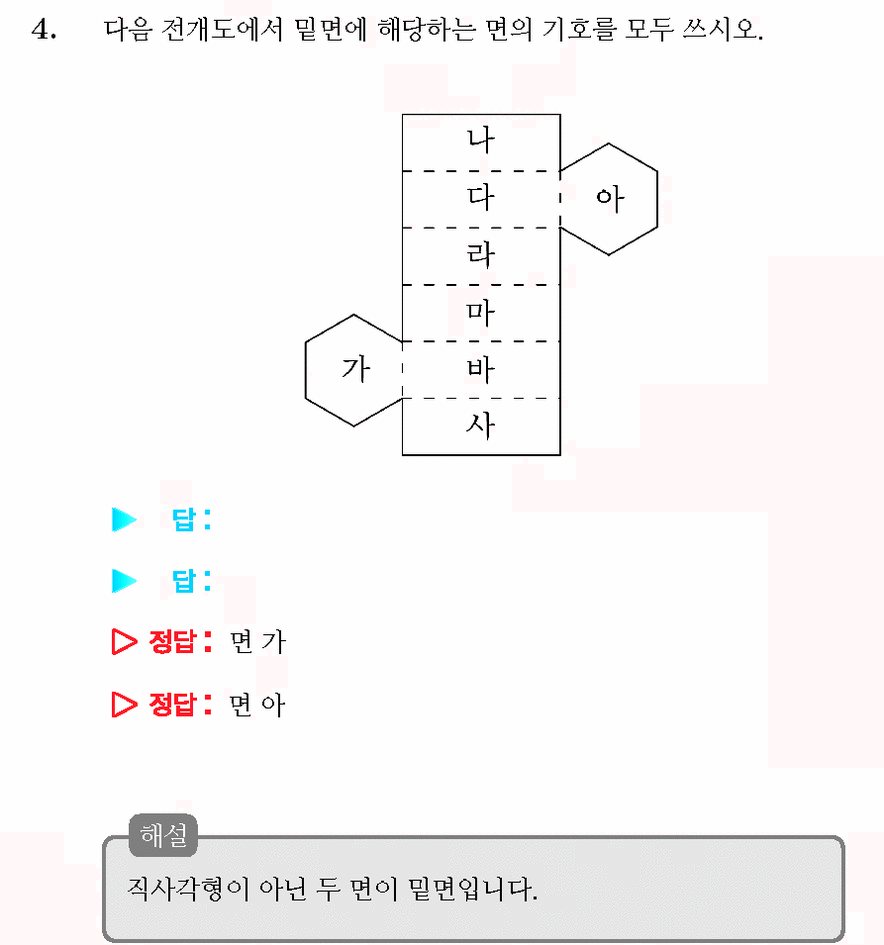 4. 다음 전개도에서 밑면에 해당하는 면의 기호를 모두 쓰시오.

나
다
아
라
마
가
바
사

▶ 답 :

▶ 답 :

▷ 정답 : 면 가

▷ 정답 : 면 아

해설
직사각형이 아닌 두 면이 밑면입니다.